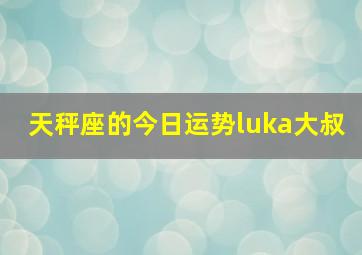 天秤座的今日运势luka大叔